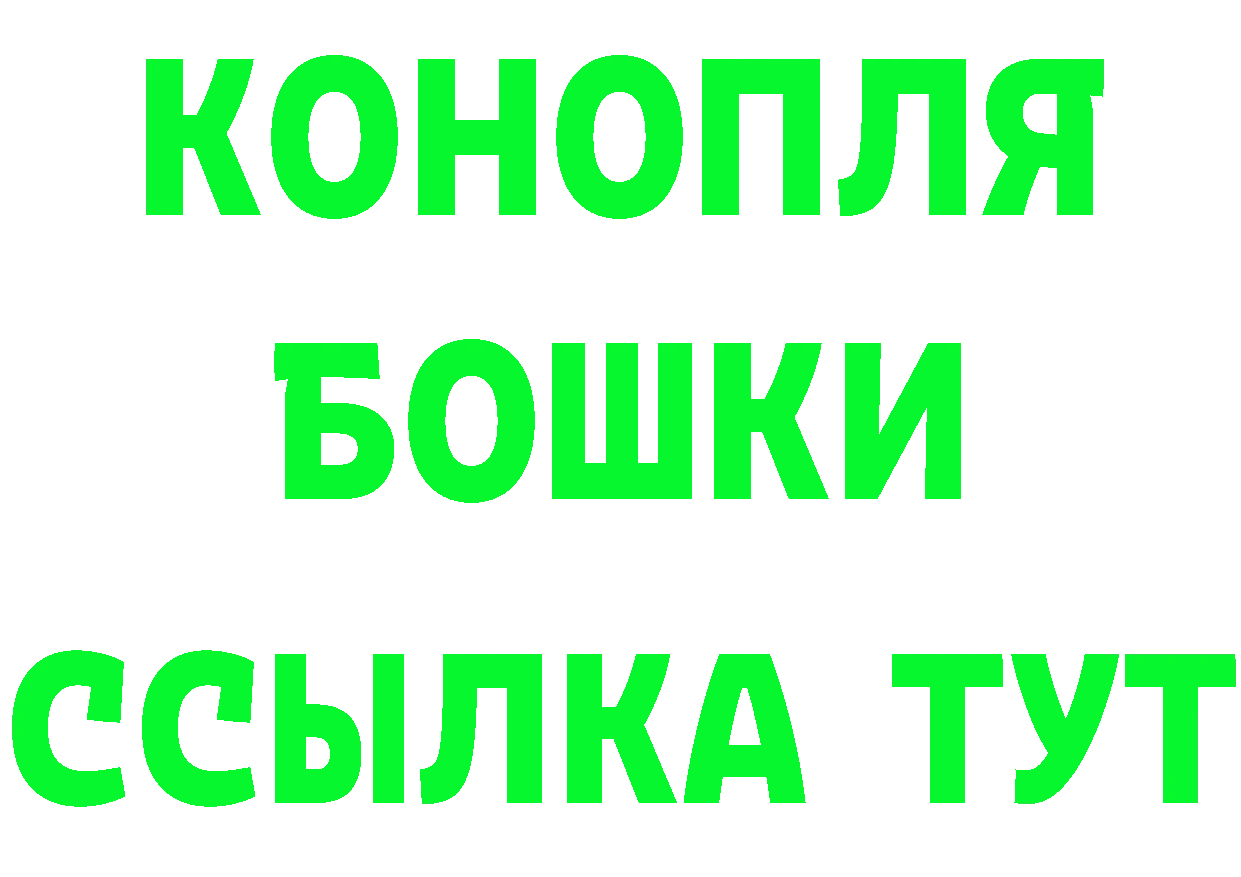 КОНОПЛЯ
БОШКИ
ССЫЛКА ТУТ